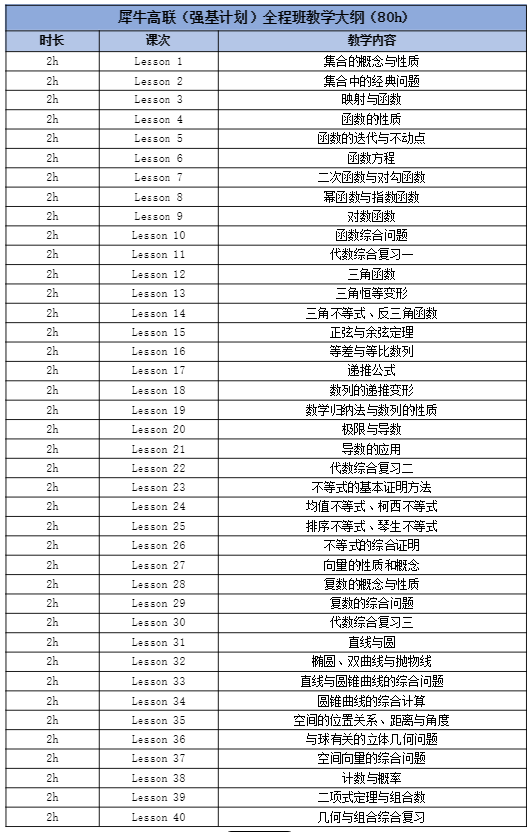 犀牛高联（强基计划）全程班教学大纲（80h）

| 时长 | 课次 | 教学内容 |
|---|---|---|
| 2h | Lesson 1 | 集合的概念与性质 |
| 2h | Lesson 2 | 集合中的经典问题 |
| 2h | Lesson 3 | 映射与函数 |
| 2h | Lesson 4 | 函数的性质 |
| 2h | Lesson 5 | 函数的迭代与不动点 |
| 2h | Lesson 6 | 函数方程 |
| 2h | Lesson 7 | 二次函数与对勾函数 |
| 2h | Lesson 8 | 幂函数与指数函数 |
| 2h | Lesson 9 | 对数函数 |
| 2h | Lesson 10 | 函数综合问题 |
| 2h | Lesson 11 | 代数综合复习一 |
| 2h | Lesson 12 | 三角函数 |
| 2h | Lesson 13 | 三角恒等变形 |
| 2h | Lesson 14 | 三角不等式、反三角函数 |
| 2h | Lesson 15 | 正弦与余弦定理 |
| 2h | Lesson 16 | 等差与等比数列 |
| 2h | Lesson 17 | 递推公式 |
| 2h | Lesson 18 | 数列的递推变形 |
| 2h | Lesson 19 | 数学归纳法与数列的性质 |
| 2h | Lesson 20 | 极限与导数 |
| 2h | Lesson 21 | 导数的应用 |
| 2h | Lesson 22 | 代数综合复习二 |
| 2h | Lesson 23 | 不等式的基本证明方法 |
| 2h | Lesson 24 | 均值不等式、柯西不等式 |
| 2h | Lesson 25 | 排序不等式、琴生不等式 |
| 2h | Lesson 26 | 不等式的综合证明 |
| 2h | Lesson 27 | 向量的性质和概念 |
| 2h | Lesson 28 | 复数的概念与性质 |
| 2h | Lesson 29 | 复数的综合问题 |
| 2h | Lesson 30 | 代数综合复习三 |
| 2h | Lesson 31 | 直线与圆 |
| 2h | Lesson 32 | 椭圆、双曲线与抛物线 |
| 2h | Lesson 33 | 直线与圆锥曲线的综合问题 |
| 2h | Lesson 34 | 圆锥曲线的综合计算 |
| 2h | Lesson 35 | 空间的位置关系、距离与角度 |
| 2h | Lesson 36 | 与球有关的立体几何问题 |
| 2h | Lesson 37 | 空间向量的综合问题 |
| 2h | Lesson 38 | 计数与概率 |
| 2h | Lesson 39 | 二项式定理与组合数 |
| 2h | Lesson 40 | 几何与组合综合复习 |